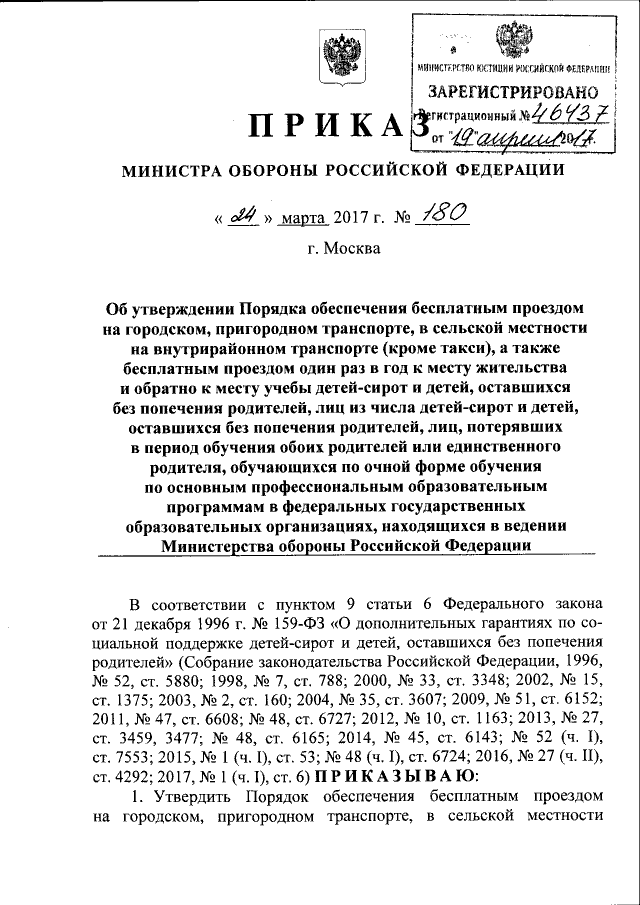 МИНИСТЕРСТВО ЮСТИЦИИ РОССИЙСКОЙ ФЕДЕРАЦИИ
ЗАРЕГИСТРИРОВАНО
Регистрационный № 46437
от "19" апреля 2017.

ПРИКАЗ

МИНИСТРА ОБОРОНЫ РОССИЙСКОЙ ФЕДЕРАЦИИ

« 24 » марта 2017 г. № 180

г. Москва

Об утверждении Порядка обеспечения бесплатным проездом на городском, пригородном транспорте, в сельской местности на внутрирайонном транспорте (кроме такси), а также бесплатным проездом один раз в год к месту жительства и обратно к месту учебы детей-сирот и детей, оставшихся без попечения родителей, лиц из числа детей-сирот и детей, оставшихся без попечения родителей, лиц, потерявших в период обучения обоих родителей или единственного родителя, обучающихся по очной форме обучения по основным профессиональным образовательным программам в федеральных государственных образовательных организациях, находящихся в ведении Министерства обороны Российской Федерации

В соответствии с пунктом 9 статьи 6 Федерального закона от 21 декабря 1996 г. № 159-ФЗ «О дополнительных гарантиях по социальной поддержке детей-сирот и детей, оставшихся без попечения родителей» (Собрание законодательства Российской Федерации, 1996, № 52, ст. 5880; 1998, № 7, ст. 788; 2000, № 33, ст. 3348; 2002, № 15, ст. 1375; 2003, № 2, ст. 160; 2004, № 35, ст. 3607; 2009, № 51, ст. 6152; 2011, № 47, ст. 6608; № 48, ст. 6727; 2012, № 10, ст. 1163; 2013, № 27, ст. 3459, 3477; № 48, ст. 6165; 2014, № 45, ст. 6143; № 52 (ч. I), ст. 7553; 2015, № 1 (ч. I), ст. 53; № 48 (ч. I), ст. 6724; 2016, № 27 (ч. II), ст. 4292; 2017, № 1 (ч. I), ст. 6) ПРИКАЗЫВАЮ:

1. Утвердить Порядок обеспечения бесплатным проездом на городском, пригородном транспорте, в сельской местности